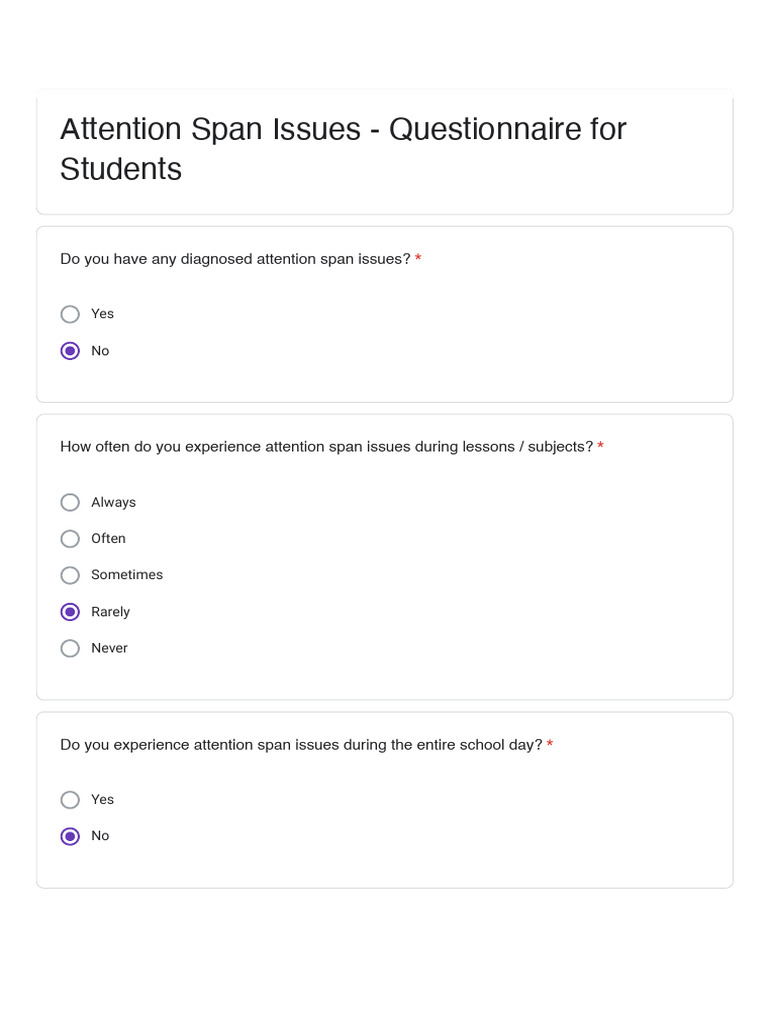 Attention Span Issues - Questionnaire for Students

Do you have any diagnosed attention span issues? *

Yes

No

How often do you experience attention span issues during lessons / subjects? *

Always

Often

Sometimes

Rarely

Never

Do you experience attention span issues during the entire school day? *

Yes

No